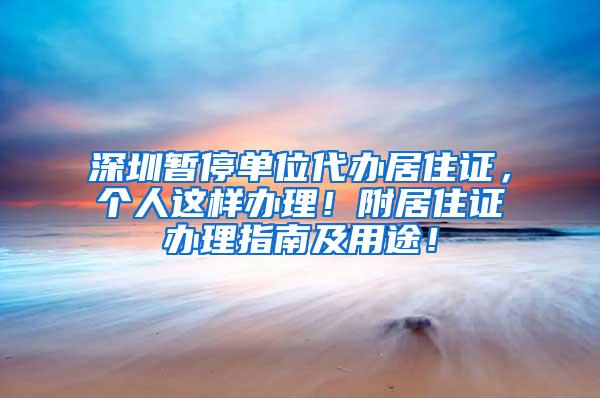 深圳暂停单位代办居住证，个人这样办理！附居住证办理指南及用途！